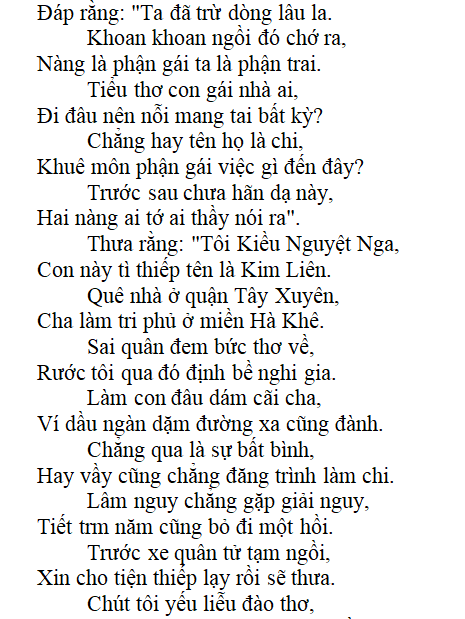 Đáp rằng: "Ta đã trừ dòng lâu la.
Khoan khoan ngồi đó chớ ra,
Nàng là phận gái ta là phận trai.
Tiểu thơ con gái nhà ai,
Đi đâu nên nỗi mang tai bất kỳ?
Chẳng hay tên họ là chi,
Khuê môn phận gái việc gì đến đây?
Trước sau chưa hãn dạ này,
Hai nàng ai tớ ai thầy nói ra".
Thưa rằng: "Tôi Kiều Nguyệt Nga,
Con này tì thiếp tên là Kim Liên.
Quê nhà ở quận Tây Xuyên,
Cha làm tri phủ ở miền Hà Khê.
Sai quân đem bức thơ về,
Rước tôi qua đó định bề nghi gia.
Làm con đâu dám cãi cha,
Ví dầu ngàn dặm đường xa cũng đành.
Chẳng qua là sự bất bình,
Hay vầy cũng chẳng đăng trình làm chi.
Lâm nguy chẳng gặp giải nguy,
Tiết trm năm cũng bỏ đi một hồi.
Trước xe quân tử tạm ngồi,
Xin cho tiện thiếp lạy rồi sẽ thưa.
Chút tôi yếu liễu đào thơ,